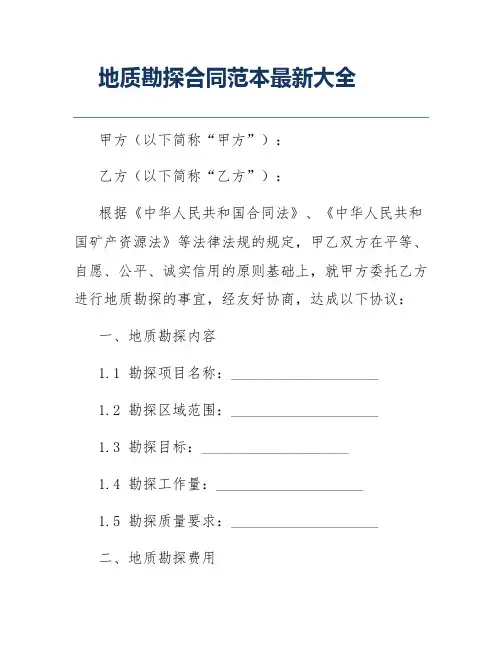 地质勘探合同范本最新大全

甲方（以下简称“甲方”）：

乙方（以下简称“乙方”）：

根据《中华人民共和国合同法》、《中华人民共和国矿产资源法》等法律法规的规定，甲乙双方在平等、自愿、公平、诚实信用的原则基础上，就甲方委托乙方进行地质勘探的事宜，经友好协商，达成以下协议：

一、地质勘探内容

1.1 勘探项目名称：____________________

1.2 勘探区域范围：____________________

1.3 勘探目标：____________________

1.4 勘探工作量：____________________

1.5 勘探质量要求：____________________

二、地质勘探费用